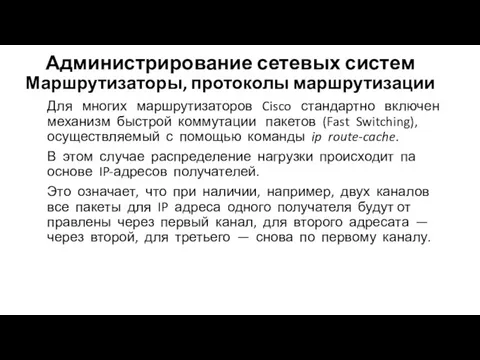 Администрирование сетевых систем
Маршрутизаторы, протоколы маршрутизации

Для многих маршрутизаторов Cisco стандартно включен механизм быстрой коммутации пакетов (Fast Switching), осуществляемый с помощью команды ip route-cache.

В этом случае распределение нагрузки происходит па основе IP-адресов получателей.

Это означает, что при наличии, например, двух каналов все пакеты для IP адреса одного получателя будут от правлены через первый канал, для второго адресата — через второй, для третьего — снова по первому каналу.